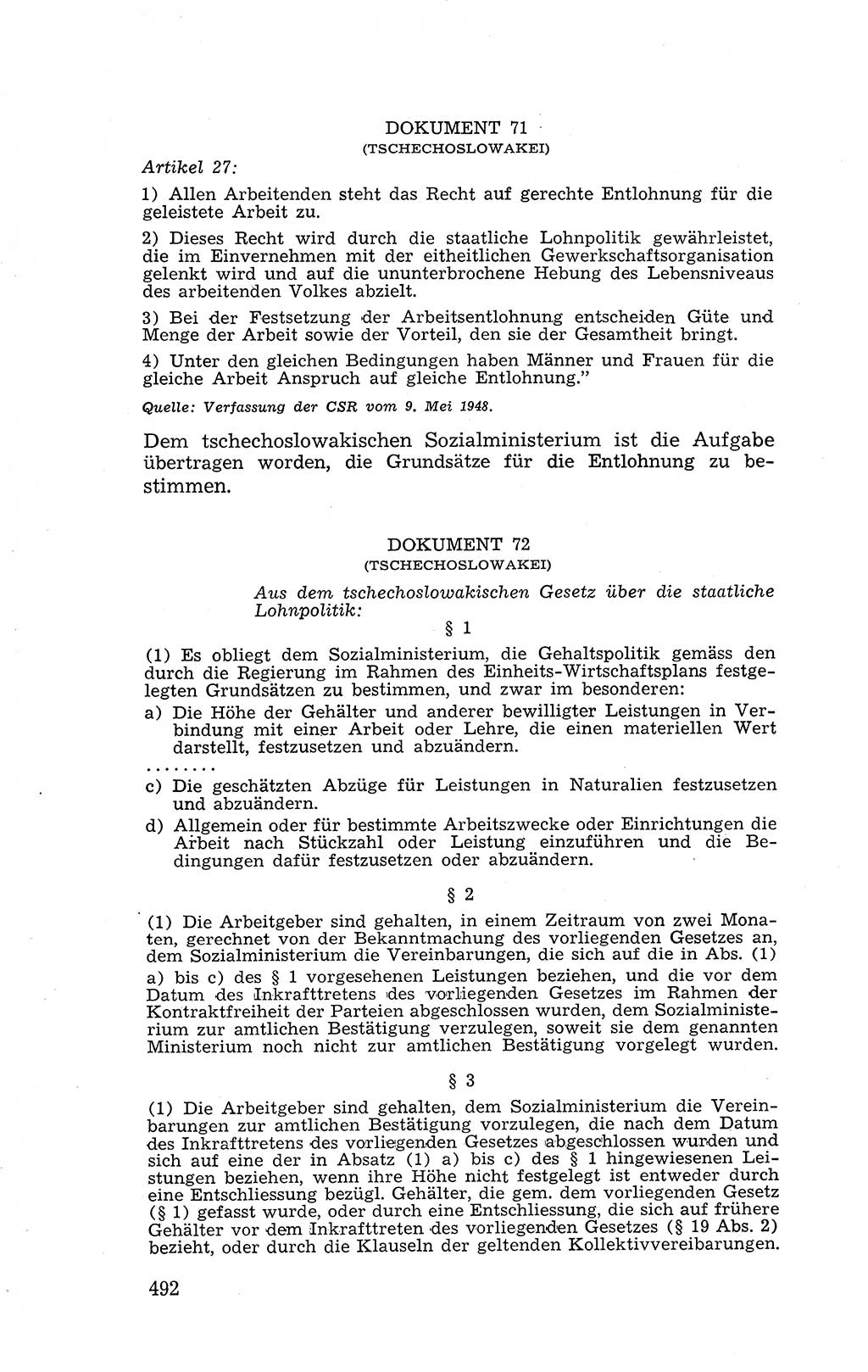 DOKUMENT 71
(TSCHECHOSLOWAKEI)

Artikel 27:

1) Allen Arbeitenden steht das Recht auf gerechte Entlohnung für die geleistete Arbeit zu.

2) Dieses Recht wird durch die staatliche Lohnpolitik gewährleistet, die im Einvernehmen mit der eitheitlichen Gewerkschaftsorganisation gelenkt wird und auf die ununterbrochene Hebung des Lebensniveaus des arbeitenden Volkes abzielt.

3) Bei der Festsetzung der Arbeitsentlohnung entscheiden Güte und Menge der Arbeit sowie der Vorteil, den sie der Gesamtheit bringt.

4) Unter den gleichen Bedingungen haben Männer und Frauen für die gleiche Arbeit Anspruch auf gleiche Entlohnung."

Quelle: Verfassung der CSR vom 9. Mai 1948.

Dem tschechoslowakischen Sozialministerium ist die Aufgabe übertragen worden, die Grundsätze für die Entlohnung zu bestimmen.

DOKUMENT 72
(TSCHECHOSLOWAKEI)

Aus dem tschechoslowakischen Gesetz über die staatliche Lohnpolitik:

§ 1

(1) Es obliegt dem Sozialministerium, die Gehaltspolitik gemäss den durch die Regierung im Rahmen des Einheits-Wirtschaftsplans festgelegten Grundsätzen zu bestimmen, und zwar im besonderen:

a) Die Höhe der Gehälter und anderer bewilligter Leistungen in Verbindung mit einer Arbeit oder Lehre, die einen materiellen Wert darstellt, festzusetzen und abzuändern.

........

c) Die geschätzten Abzüge für Leistungen in Naturalien festzusetzen und abzuändern.

d) Allgemein oder für bestimmte Arbeitszwecke oder Einrichtungen die Arbeit nach Stückzahl oder Leistung einzuführen und die Bedingungen dafür festzusetzen oder abzuändern.

§ 2

(1) Die Arbeitgeber sind gehalten, in einem Zeitraum von zwei Monaten, gerechnet von der Bekanntmachung des vorliegenden Gesetzes an, dem Sozialministerium die Vereinbarungen, die sich auf die in Abs. (1) a) bis c) des § 1 vorgesehenen Leistungen beziehen, und die vor dem Datum des Inkrafttretens des vorliegenden Gesetzes im Rahmen der Kontraktfreiheit der Parteien abgeschlossen wurden, dem Sozialministerium zur amtlichen Bestätigung verzulegen, soweit sie dem genannten Ministerium noch nicht zur amtlichen Bestätigung vorgelegt wurden.

§ 3

(1) Die Arbeitgeber sind gehalten, dem Sozialministerium die Vereinbarungen zur amtlichen Bestätigung vorzulegen, die nach dem Datum des Inkrafttretens des vorliegenden Gesetzes abgeschlossen wurden und sich auf eine der in Absatz (1) a) bis c) des § 1 hingewiesenen Leistungen beziehen, wenn ihre Höhe nicht festgelegt ist entweder durch eine Entschliessung bezügl. Gehälter, die gem. dem vorliegenden Gesetz (§ 1) gefasst wurde, oder durch eine Entschliessung, die sich auf frühere Gehälter vor dem Inkrafttreten des vorliegenden Gesetzes (§ 19 Abs. 2) bezieht, oder durch die Klauseln der geltenden Kollektivvereibarungen.

492